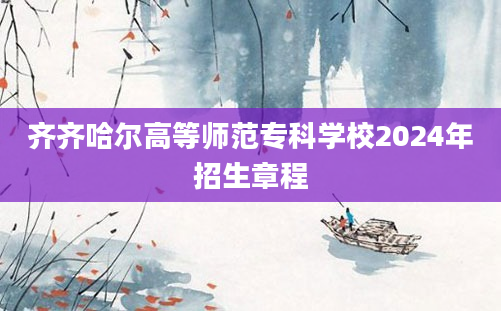 齐齐哈尔高等师范专科学校2024年招生章程